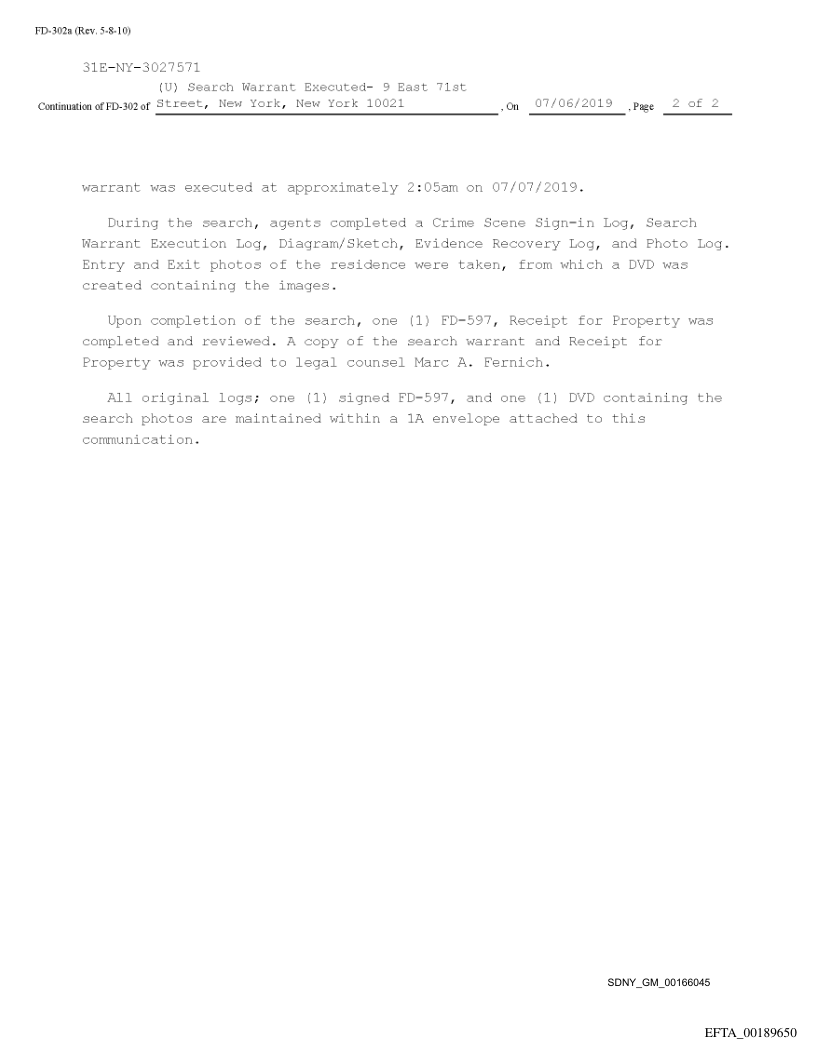 FD-302a (Rev. 5-8-10)

31E-NY-3027571

Continuation of FD-302 of (U) Search Warrant Executed- 9 East 71st Street, New York, New York 10021 , On 07/06/2019 , Page 2 of 2

warrant was executed at approximately 2:05am on 07/07/2019.

During the search, agents completed a Crime Scene Sign-in Log, Search Warrant Execution Log, Diagram/Sketch, Evidence Recovery Log, and Photo Log. Entry and Exit photos of the residence were taken, from which a DVD was created containing the images.

Upon completion of the search, one (1) FD-597, Receipt for Property was completed and reviewed. A copy of the search warrant and Receipt for Property was provided to legal counsel Marc A. Fernich.

All original logs; one (1) signed FD-597, and one (1) DVD containing the search photos are maintained within a 1A envelope attached to this communication.

SDNY_GM_00166045

EFTA_00189650